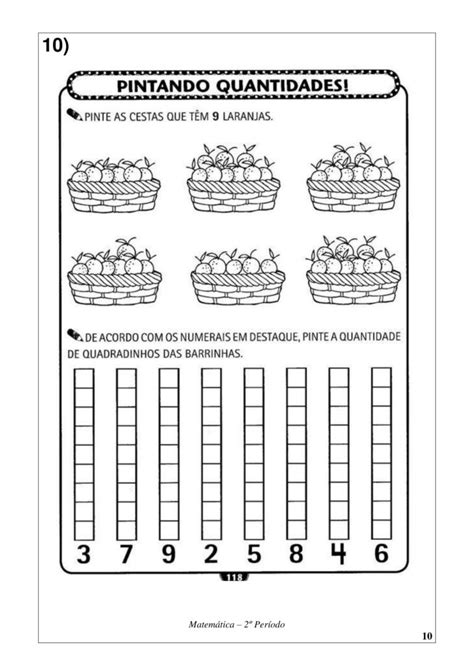 10)

PINTANDO QUANTIDADES!

PINTE AS CESTAS QUE TÊM 9 LARANJAS.

DE ACORDO COM OS NUMERAIS EM DESTAQUE, PINTE A QUANTIDADE DE QUADRADINHOS DAS BARRINHAS.

3 7 9 2 5 8 4 6

118

Matemática – 2º Período

10